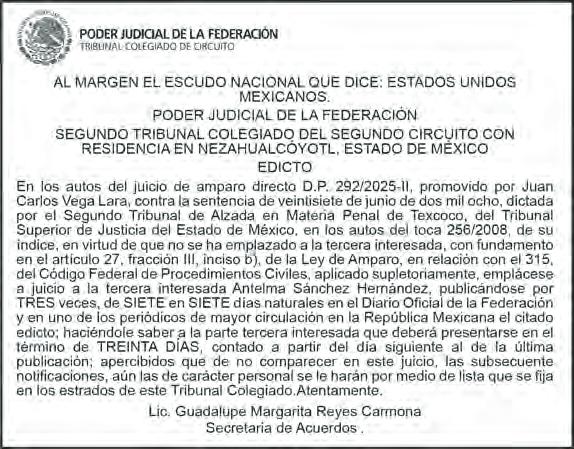 PODER JUDICIAL DE LA FEDERACIÓN
TRIBUNAL COLEGIADO DE CIRCUITO

AL MARGEN EL ESCUDO NACIONAL QUE DICE: ESTADOS UNIDOS MEXICANOS.

PODER JUDICIAL DE LA FEDERACIÓN

SEGUNDO TRIBUNAL COLEGIADO DEL SEGUNDO CIRCUITO CON RESIDENCIA EN NEZAHUALCÓYOTL, ESTADO DE MÉXICO

EDICTO

En los autos del juicio de amparo directo D.P. 292/2025-II, promovido por Juan Carlos Vega Lara, contra la sentencia de veintisiete de junio de dos mil ocho, dictada por el Segundo Tribunal de Alzada en Materia Penal de Texcoco, del Tribunal Superior de Justicia del Estado de México, en los autos del toca 256/2008, de su índice, en virtud de que no se ha emplazado a la tercera interesada, con fundamento en el artículo 27, fracción III, inciso b), de la Ley de Amparo, en relación con el 315, del Código Federal de Procedimientos Civiles, aplicado supletoriamente, emplácese a juicio a la tercera interesada Antelma Sánchez Hernández, publicándose por TRES veces, de SIETE en SIETE días naturales en el Diario Oficial de la Federación y en uno de los periódicos de mayor circulación en la República Mexicana el citado edicto; haciéndole saber a la parte tercera interesada que deberá presentarse en el término de TREINTA DÍAS, contado a partir del día siguiente al de la última publicación; apercibidos que de no comparecer en este juicio, las subsecuente notificaciones, aún las de carácter personal se le harán por medio de lista que se fija en los estrados de este Tribunal Colegiado.Atentamente.

Lic. Guadalupe Margarita Reyes Carmona
Secretaria de Acuerdos .